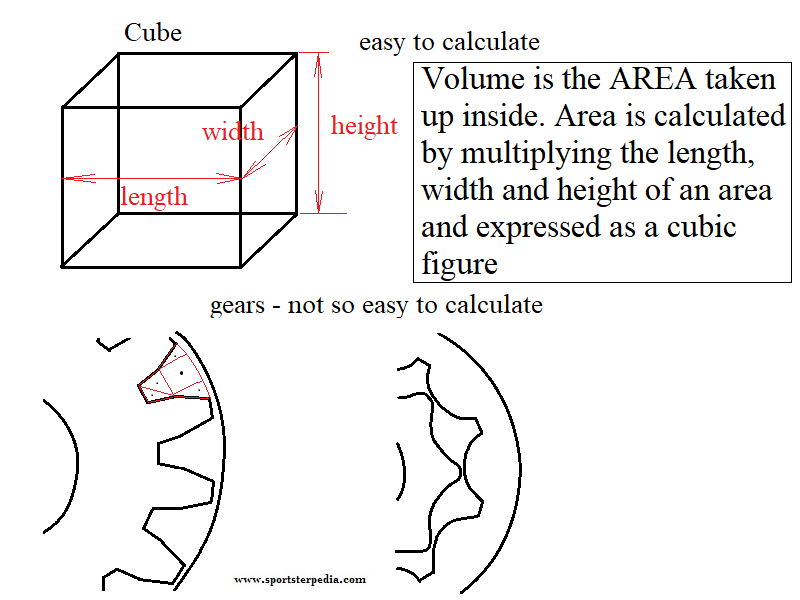 Cube

easy to calculate

width

height

length

Volume is the AREA taken up inside. Area is calculated by multiplying the length, width and height of an area and expressed as a cubic figure

gears - not so easy to calculate

www.sportsterpedia.com